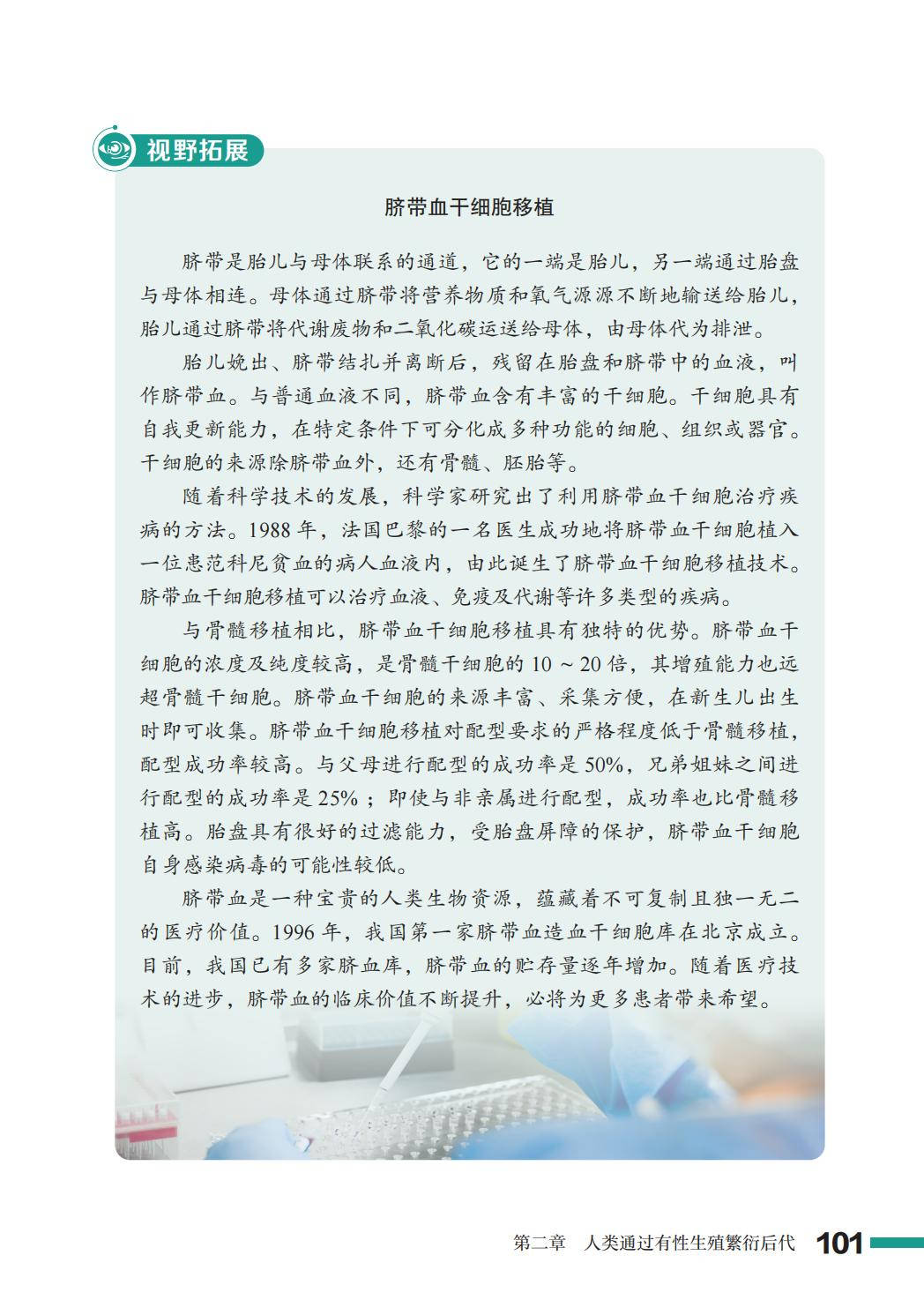 视野拓展

脐带血干细胞移植

脐带是胎儿与母体联系的通道，它的一端是胎儿，另一端通过胎盘与母体相连。母体通过脐带将营养物质和氧气源源不断地输送给胎儿，胎儿通过脐带将代谢废物和二氧化碳运送给母体，由母体代为排泄。

胎儿娩出、脐带结扎并离断后，残留在胎盘和脐带中的血液，叫作脐带血。与普通血液不同，脐带血含有丰富的干细胞。干细胞具有自我更新能力，在特定条件下可分化成多种功能的细胞、组织或器官。干细胞的来源除脐带血外，还有骨髓、胚胎等。

随着科学技术的发展，科学家研究出了利用脐带血干细胞治疗疾病的方法。1988 年，法国巴黎的一名医生成功地将脐带血干细胞植入一位患范科尼贫血的病人血液内，由此诞生了脐带血干细胞移植技术。脐带血干细胞移植可以治疗血液、免疫及代谢等许多类型的疾病。

与骨髓移植相比，脐带血干细胞移植具有独特的优势。脐带血干细胞的浓度及纯度较高，是骨髓干细胞的 10 ~ 20 倍，其增殖能力也远超骨髓干细胞。脐带血干细胞的来源丰富、采集方便，在新生儿出生时即可收集。脐带血干细胞移植对配型要求的严格程度低于骨髓移植，配型成功率较高。与父母进行配型的成功率是 50%，兄弟姐妹之间进行配型的成功率是 25%；即使与非亲属进行配型，成功率也比骨髓移植高。胎盘具有很好的过滤能力，受胎盘屏障的保护，脐带血干细胞自身感染病毒的可能性较低。

脐带血是一种宝贵的人类生物资源，蕴藏着不可复制且独一无二的医疗价值。1996 年，我国第一家脐带血造血干细胞库在北京成立。目前，我国已有多家脐血库，脐带血的贮存量逐年增加。随着医疗技术的进步，脐带血的临床价值不断提升，必将为更多患者带来希望。

第二章　人类通过有性生殖繁衍后代　101